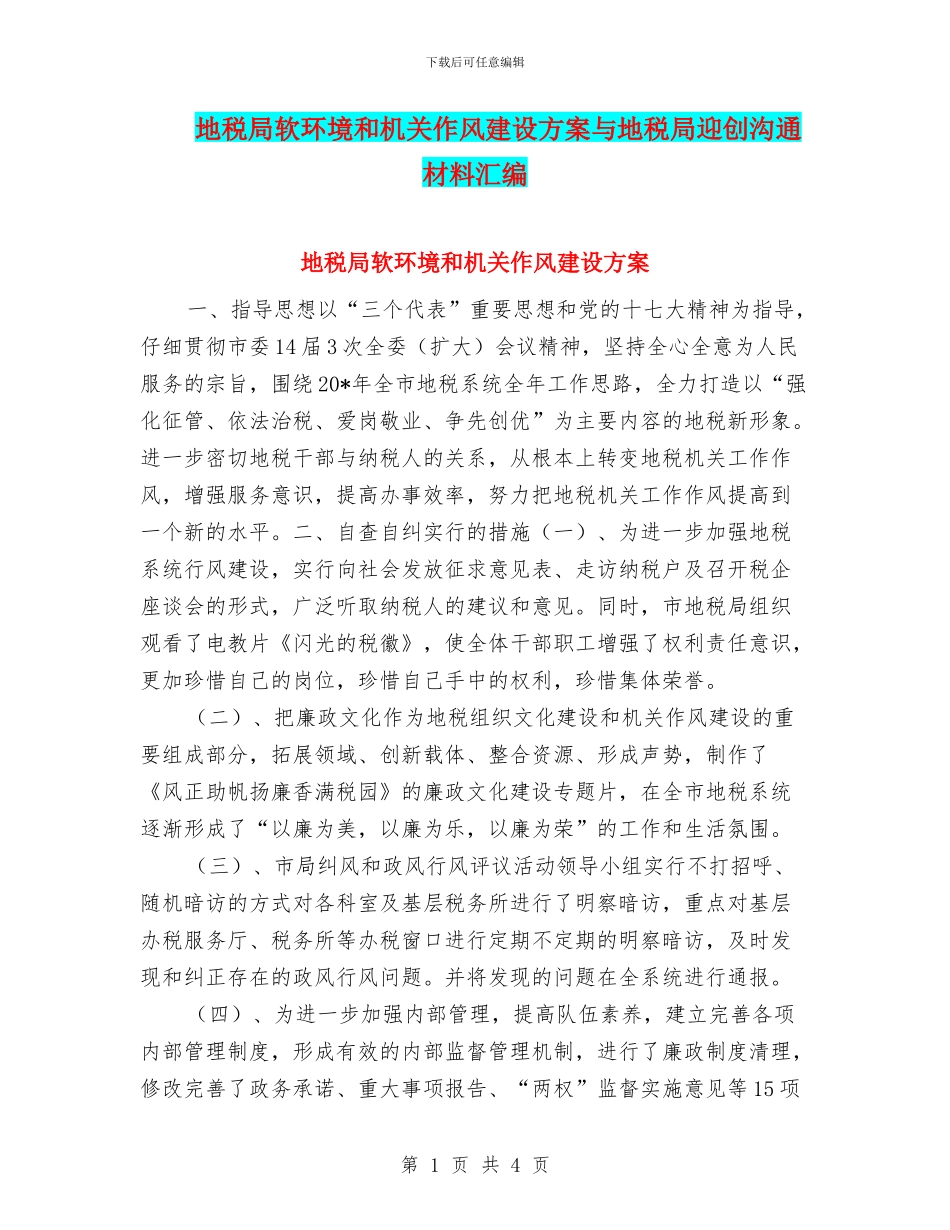 下载后可任意编辑

地税局软环境和机关作风建设方案与地税局迎创沟通材料汇编

地税局软环境和机关作风建设方案

一、指导思想以“三个代表”重要思想和党的十七大精神为指导，仔细贯彻市委14届3次全委（扩大）会议精神，坚持全心全意为人民服务的宗旨，围绕20*年全市地税系统全年工作思路，全力打造以“强化征管、依法治税、爱岗敬业、争先创优”为主要内容的地税新形象。进一步密切地税干部与纳税人的关系，从根本上转变地税机关工作作风，增强服务意识，提高办事效率，努力把地税机关工作作风提高到一个新的水平。二、自查自纠实行的措施（一）、为进一步加强地税系统行风建设，实行向社会发放征求意见表、走访纳税户及召开税企座谈会的形式，广泛听取纳税人的建议和意见。同时，市地税局组织观看了电教片《闪光的税徽》，使全体干部职工增强了权利责任意识，更加珍惜自己的岗位，珍惜自己手中的权利，珍惜集体荣誉。

（二）、把廉政文化作为地税组织文化建设和机关作风建设的重要组成部分，拓展领域、创新载体、整合资源、形成声势，制作了《风正助帆扬廉香满税园》的廉政文化建设专题片，在全市地税系统逐渐形成了“以廉为美，以廉为乐，以廉为荣”的工作和生活氛围。

（三）、市局纠风和政风行风评议活动领导小组实行不打招呼、随机暗访的方式对各科室及基层税务所进行了明察暗访，重点对基层办税服务厅、税务所等办税窗口进行定期不定期的明察暗访，及时发现和纠正存在的政风行风问题。并将发现的问题在全系统进行通报。

（四）、为进一步加强内部管理，提高队伍素养，建立完善各项内部管理制度，形成有效的内部监督管理机制，进行了廉政制度清理，修改完善了政务承诺、重大事项报告、“两权”监督实施意见等15项

第 1 页 共 4 页